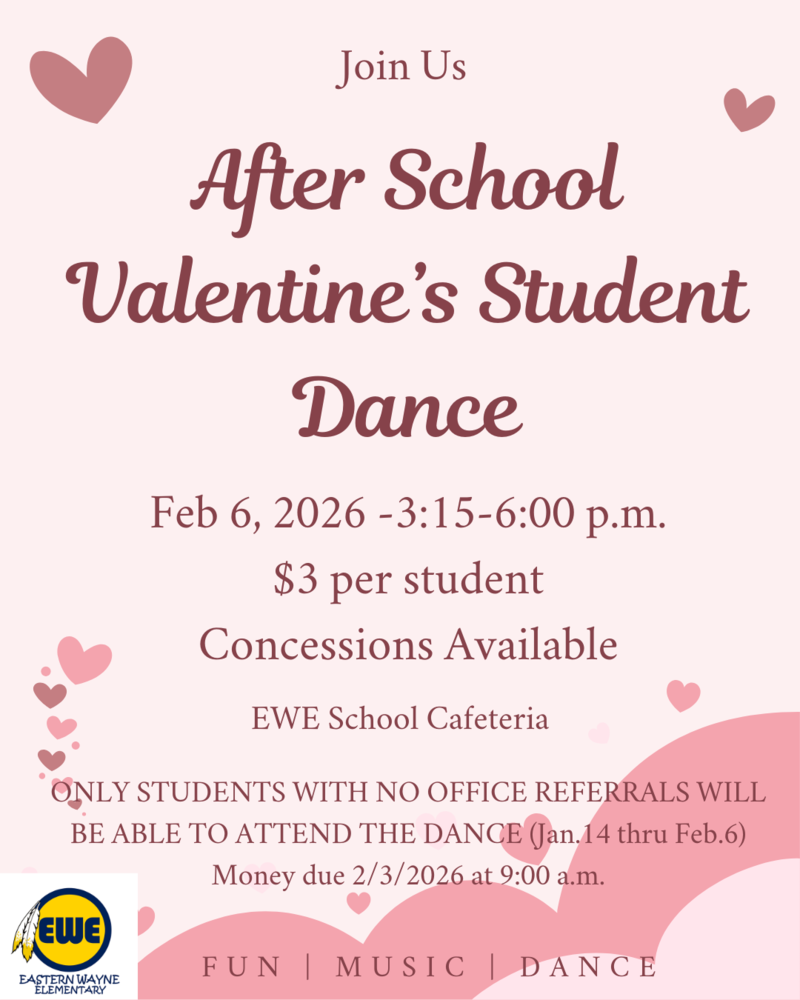 Join Us

After School Valentine's Student Dance

Feb 6, 2026 -3:15-6:00 p.m.

$3 per student

Concessions Available

EWE School Cafeteria

ONLY STUDENTS WITH NO OFFICE REFERRALS WILL BE ABLE TO ATTEND THE DANCE (Jan.14 thru Feb.6)

Money due 2/3/2026 at 9:00 a.m.

EWE
EASTERN WAYNE
ELEMENTARY

FUN | MUSIC | DANCE